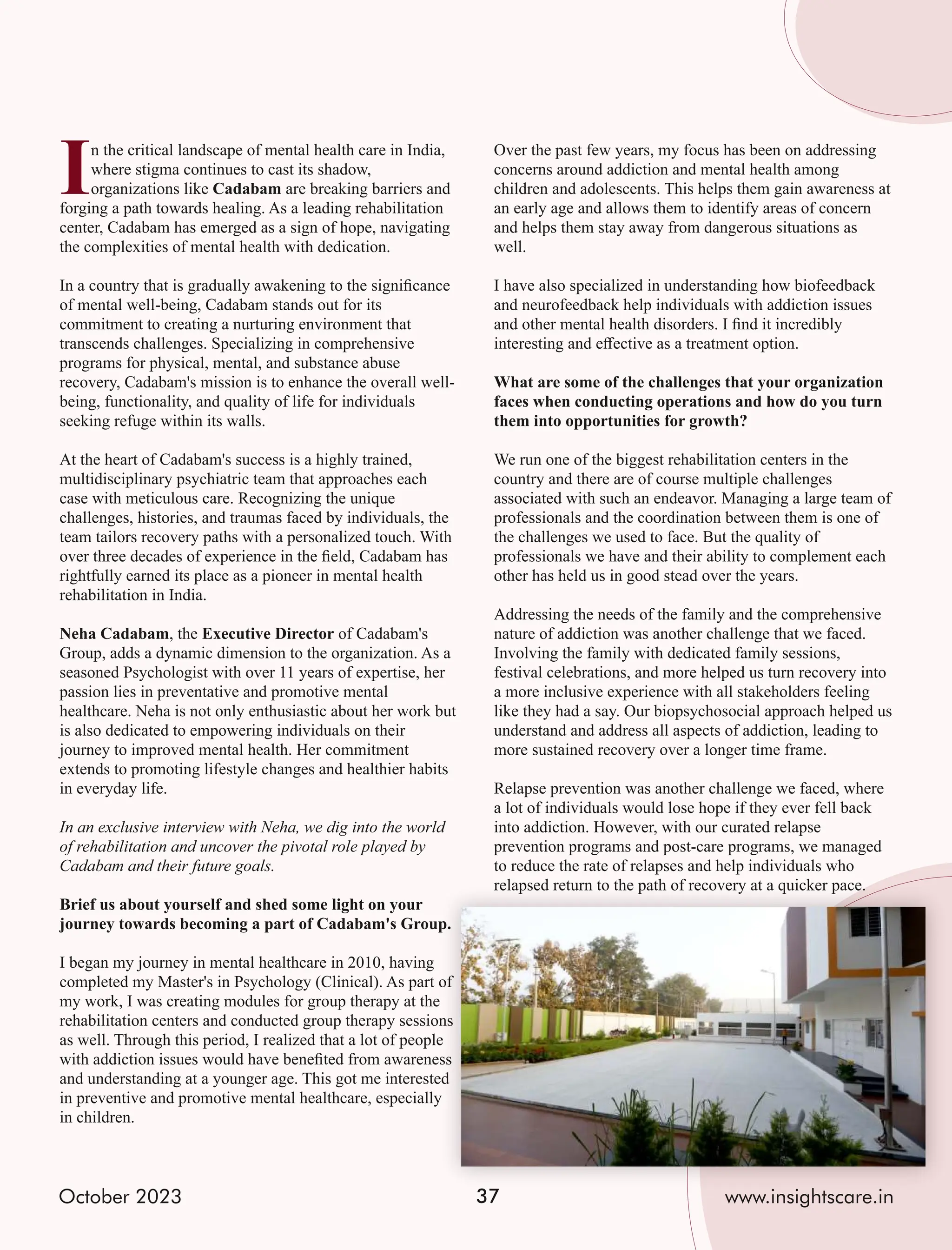 In the critical landscape of mental health care in India, where stigma continues to cast its shadow, organizations like Cadabam are breaking barriers and forging a path towards healing. As a leading rehabilitation center, Cadabam has emerged as a sign of hope, navigating the complexities of mental health with dedication.

In a country that is gradually awakening to the significance of mental well-being, Cadabam stands out for its commitment to creating a nurturing environment that transcends challenges. Specializing in comprehensive programs for physical, mental, and substance abuse recovery, Cadabam's mission is to enhance the overall well-being, functionality, and quality of life for individuals seeking refuge within its walls.

At the heart of Cadabam's success is a highly trained, multidisciplinary psychiatric team that approaches each case with meticulous care. Recognizing the unique challenges, histories, and traumas faced by individuals, the team tailors recovery paths with a personalized touch. With over three decades of experience in the field, Cadabam has rightfully earned its place as a pioneer in mental health rehabilitation in India.

Neha Cadabam, the Executive Director of Cadabam's Group, adds a dynamic dimension to the organization. As a seasoned Psychologist with over 11 years of expertise, her passion lies in preventative and promotive mental healthcare. Neha is not only enthusiastic about her work but is also dedicated to empowering individuals on their journey to improved mental health. Her commitment extends to promoting lifestyle changes and healthier habits in everyday life.

In an exclusive interview with Neha, we dig into the world of rehabilitation and uncover the pivotal role played by Cadabam and their future goals.

Brief us about yourself and shed some light on your journey towards becoming a part of Cadabam's Group.

I began my journey in mental healthcare in 2010, having completed my Master's in Psychology (Clinical). As part of my work, I was creating modules for group therapy at the rehabilitation centers and conducted group therapy sessions as well. Through this period, I realized that a lot of people with addiction issues would have benefited from awareness and understanding at a younger age. This got me interested in preventive and promotive mental healthcare, especially in children.

Over the past few years, my focus has been on addressing concerns around addiction and mental health among children and adolescents. This helps them gain awareness at an early age and allows them to identify areas of concern and helps them stay away from dangerous situations as well.

I have also specialized in understanding how biofeedback and neurofeedback help individuals with addiction issues and other mental health disorders. I find it incredibly interesting and effective as a treatment option.

What are some of the challenges that your organization faces when conducting operations and how do you turn them into opportunities for growth?

We run one of the biggest rehabilitation centers in the country and there are of course multiple challenges associated with such an endeavor. Managing a large team of professionals and the coordination between them is one of the challenges we used to face. But the quality of professionals we have and their ability to complement each other has held us in good stead over the years.

Addressing the needs of the family and the comprehensive nature of addiction was another challenge that we faced. Involving the family with dedicated family sessions, festival celebrations, and more helped us turn recovery into a more inclusive experience with all stakeholders feeling like they had a say. Our biopsychosocial approach helped us understand and address all aspects of addiction, leading to more sustained recovery over a longer time frame.

Relapse prevention was another challenge we faced, where a lot of individuals would lose hope if they ever fell back into addiction. However, with our curated relapse prevention programs and post-care programs, we managed to reduce the rate of relapses and help individuals who relapsed return to the path of recovery at a quicker pace.

October 2023 37 www.insightscare.in